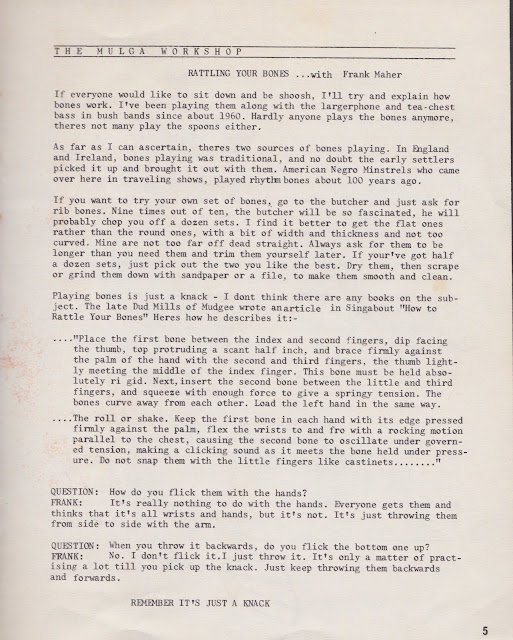 THE MULGA WORKSHOP

RATTLING YOUR BONES ...with Frank Maher

If everyone would like to sit down and be shoosh, I'll try and explain how bones work. I've been playing them along with the largerphone and tea-chest bass in bush bands since about 1960. Hardly anyone plays the bones anymore, theres not many play the spoons either.

As far as I can ascertain, theres two sources of bones playing. In England and Ireland, bones playing was traditional, and no doubt the early settlers picked it up and brought it out with them. American Negro Minstrels who came over here in traveling shows, played rhythm bones about 100 years ago.

If you want to try your own set of bones, go to the butcher and just ask for rib bones. Nine times out of ten, the butcher will be so fascinated, he will probably chop you off a dozen sets. I find it better to get the flat ones rather than the round ones, with a bit of width and thickness and not too curved. Mine are not too far off dead straight. Always ask for them to be longer than you need them and trim them yourself later. If your've got half a dozen sets, just pick out the two you like the best. Dry them, then scrape or grind them down with sandpaper or a file, to make them smooth and clean.

Playing bones is just a knack - I dont think there are any books on the subject. The late Dud Mills of Mudgee wrote an article in Singabout "How to Rattle Your Bones" Heres how he describes it:-

...."Place the first bone between the index and second fingers, dip facing the thumb, top protruding a scant half inch, and brace firmly against the palm of the hand with the second and third fingers, the thumb lightly meeting the middle of the index finger. This bone must be held absolutely ri gid. Next, insert the second bone between the little and third fingers, and squeeze with enough force to give a springy tension. The bones curve away from each other. Load the left hand in the same way.

....The roll or shake. Keep the first bone in each hand with its edge pressed firmly against the palm, flex the wrists to and fro with a rocking motion parallel to the chest, causing the second bone to oscillate under governed tension, making a clicking sound as it meets the bone held under pressure. Do not snap them with the little fingers like castinets........"

QUESTION: How do you flick them with the hands?
FRANK: It's really nothing to do with the hands. Everyone gets them and thinks that it's all wrists and hands, but it's not. It's just throwing them from side to side with the arm.

QUESTION: When you throw it backwards, do you flick the bottom one up?
FRANK: No. I don't flick it.I just throw it. It's only a matter of practising a lot till you pick up the knack. Just keep throwing them backwards and forwards.

REMEMBER IT'S JUST A KNACK

5